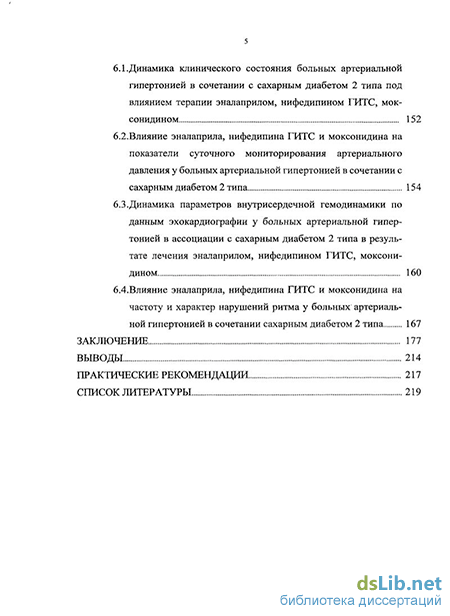 5

6.1.Динамика клинического состояния больных артериальной гипертонией в сочетании с сахарным диабетом 2 типа под влиянием терапии эналаприлом, нифедипином ГИТС, моксонидином 152

6.2.Влияние эналаприла, нифедипина ГИТС и моксонидина на показатели суточного мониторирования артериального давления у больных артериальной гипертонией в сочетании с сахарным диабетом 2 типа 154

6.3.Динамика параметров внутрисердечной гемодинамики по данным эхокардиографии у больных артериальной гипертонией в ассоциации с сахарным диабетом 2 типа в результате лечения эналаприлом, нифедипином ГИТС, моксонидином 160

6.4.Влияние эналаприла, нифедипина ГИТС и моксонидина на частоту и характер нарушений ритма у больных артериальной гипертонией в сочетании сахарным диабетом 2 типа 167

ЗАКЛЮЧЕНИЕ 177

ВЫВОДЫ 214

ПРАКТИЧЕСКИЕ РЕКОМЕНДАЦИИ 217

СПИСОК ЛИТЕРАТУРЫ 219

dsLib.net
библиотека диссертаций